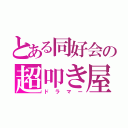 とある同好会の
超叩き屋
ドラマー